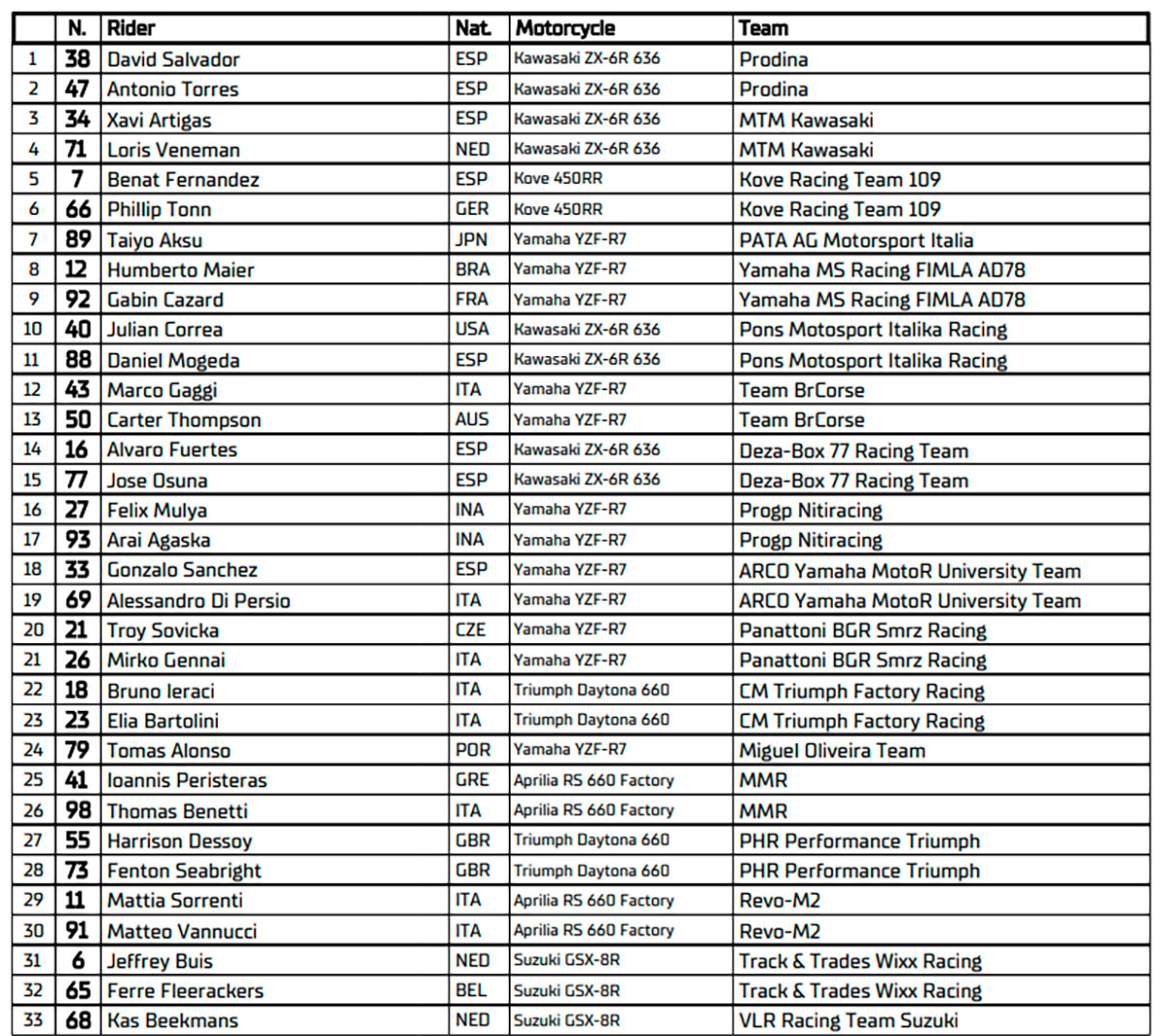 |  | N. | Rider | Nat. | Motorcycle | Team |
|---|---|---|---|---|---|
| 1 | 38 | David Salvador | ESP | Kawasaki ZX-6R 636 | Prodina |
| 2 | 47 | Antonio Torres | ESP | Kawasaki ZX-6R 636 | Prodina |
| 3 | 34 | Xavi Artigas | ESP | Kawasaki ZX-6R 636 | MTM Kawasaki |
| 4 | 71 | Loris Veneman | NED | Kawasaki ZX-6R 636 | MTM Kawasaki |
| 5 | 7 | Benat Fernandez | ESP | Kove 450RR | Kove Racing Team 109 |
| 6 | 66 | Phillip Tonn | GER | Kove 450RR | Kove Racing Team 109 |
| 7 | 89 | Taiyo Aksu | JPN | Yamaha YZF-R7 | PATA AG Motorsport Italia |
| 8 | 12 | Humberto Maier | BRA | Yamaha YZF-R7 | Yamaha MS Racing FIMLA AD78 |
| 9 | 92 | Gabin Cazard | FRA | Yamaha YZF-R7 | Yamaha MS Racing FIMLA AD78 |
| 10 | 40 | Julian Correa | USA | Kawasaki ZX-6R 636 | Pons Motosport Italika Racing |
| 11 | 88 | Daniel Mogeda | ESP | Kawasaki ZX-6R 636 | Pons Motosport Italika Racing |
| 12 | 43 | Marco Gaggi | ITA | Yamaha YZF-R7 | Team BrCorse |
| 13 | 50 | Carter Thompson | AUS | Yamaha YZF-R7 | Team BrCorse |
| 14 | 16 | Alvaro Fuertes | ESP | Kawasaki ZX-6R 636 | Deza-Box 77 Racing Team |
| 15 | 77 | Jose Osuna | ESP | Kawasaki ZX-6R 636 | Deza-Box 77 Racing Team |
| 16 | 27 | Felix Mulya | INA | Yamaha YZF-R7 | Progp Nitiracing |
| 17 | 93 | Arai Agaska | INA | Yamaha YZF-R7 | Progp Nitiracing |
| 18 | 33 | Gonzalo Sanchez | ESP | Yamaha YZF-R7 | ARCO Yamaha MotoR University Team |
| 19 | 69 | Alessandro Di Persio | ITA | Yamaha YZF-R7 | ARCO Yamaha MotoR University Team |
| 20 | 21 | Troy Sovicka | CZE | Yamaha YZF-R7 | Panattoni BGR Smrz Racing |
| 21 | 26 | Mirko Gennai | ITA | Yamaha YZF-R7 | Panattoni BGR Smrz Racing |
| 22 | 18 | Bruno Ieraci | ITA | Triumph Daytona 660 | CM Triumph Factory Racing |
| 23 | 23 | Elia Bartolini | ITA | Triumph Daytona 660 | CM Triumph Factory Racing |
| 24 | 79 | Tomas Alonso | POR | Yamaha YZF-R7 | Miguel Oliveira Team |
| 25 | 41 | Ioannis Peristeras | GRE | Aprilia RS 660 Factory | MMR |
| 26 | 98 | Thomas Benetti | ITA | Aprilia RS 660 Factory | MMR |
| 27 | 55 | Harrison Dessoy | GBR | Triumph Daytona 660 | PHR Performance Triumph |
| 28 | 73 | Fenton Seabright | GBR | Triumph Daytona 660 | PHR Performance Triumph |
| 29 | 11 | Mattia Sorrenti | ITA | Aprilia RS 660 Factory | Revo-M2 |
| 30 | 91 | Matteo Vannucci | ITA | Aprilia RS 660 Factory | Revo-M2 |
| 31 | 6 | Jeffrey Buis | NED | Suzuki GSX-8R | Track & Trades Wixx Racing |
| 32 | 65 | Ferre Fleerackers | BEL | Suzuki GSX-8R | Track & Trades Wixx Racing |
| 33 | 68 | Kas Beekmans | NED | Suzuki GSX-8R | VLR Racing Team Suzuki |